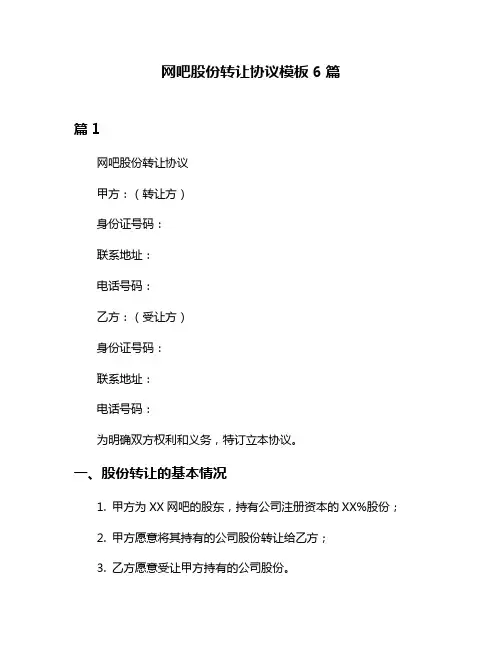 网吧股份转让协议模板 6 篇

篇 1

网吧股份转让协议

甲方：（转让方）

身份证号码：

联系地址：

电话号码：

乙方：（受让方）

身份证号码：

联系地址：

电话号码：

为明确双方权利和义务，特订立本协议。

一、股份转让的基本情况

1. 甲方为 XX 网吧的股东，持有公司注册资本的 XX%股份；

2. 甲方愿意将其持有的公司股份转让给乙方；

3. 乙方愿意受让甲方持有的公司股份。